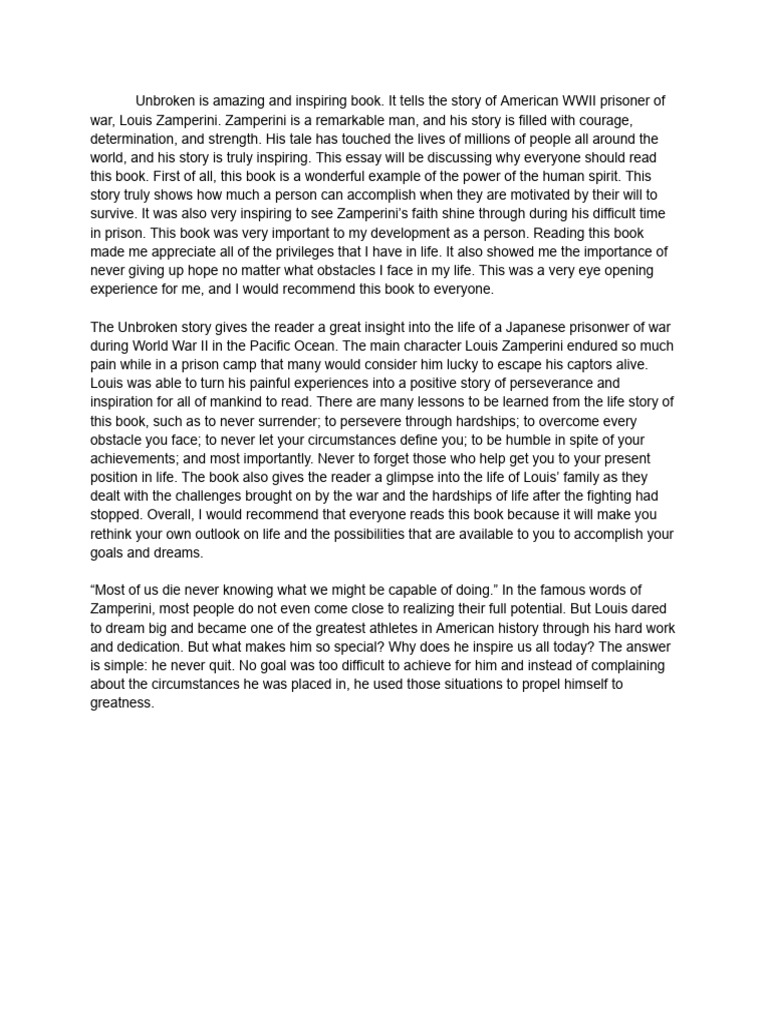 Unbroken is amazing and inspiring book. It tells the story of American WWII prisoner of war, Louis Zamperini. Zamperini is a remarkable man, and his story is filled with courage, determination, and strength. His tale has touched the lives of millions of people all around the world, and his story is truly inspiring. This essay will be discussing why everyone should read this book. First of all, this book is a wonderful example of the power of the human spirit. This story truly shows how much a person can accomplish when they are motivated by their will to survive. It was also very inspiring to see Zamperini's faith shine through during his difficult time in prison. This book was very important to my development as a person. Reading this book made me appreciate all of the privileges that I have in life. It also showed me the importance of never giving up hope no matter what obstacles I face in my life. This was a very eye opening experience for me, and I would recommend this book to everyone.

The Unbroken story gives the reader a great insight into the life of a Japanese prisonwer of war during World War II in the Pacific Ocean. The main character Louis Zamperini endured so much pain while in a prison camp that many would consider him lucky to escape his captors alive. Louis was able to turn his painful experiences into a positive story of perseverance and inspiration for all of mankind to read. There are many lessons to be learned from the life story of this book, such as to never surrender; to persevere through hardships; to overcome every obstacle you face; to never let your circumstances define you; to be humble in spite of your achievements; and most importantly. Never to forget those who help get you to your present position in life. The book also gives the reader a glimpse into the life of Louis' family as they dealt with the challenges brought on by the war and the hardships of life after the fighting had stopped. Overall, I would recommend that everyone reads this book because it will make you rethink your own outlook on life and the possibilities that are available to you to accomplish your goals and dreams.

"Most of us die never knowing what we might be capable of doing." In the famous words of Zamperini, most people do not even come close to realizing their full potential. But Louis dared to dream big and became one of the greatest athletes in American history through his hard work and dedication. But what makes him so special? Why does he inspire us all today? The answer is simple: he never quit. No goal was too difficult to achieve for him and instead of complaining about the circumstances he was placed in, he used those situations to propel himself to greatness.